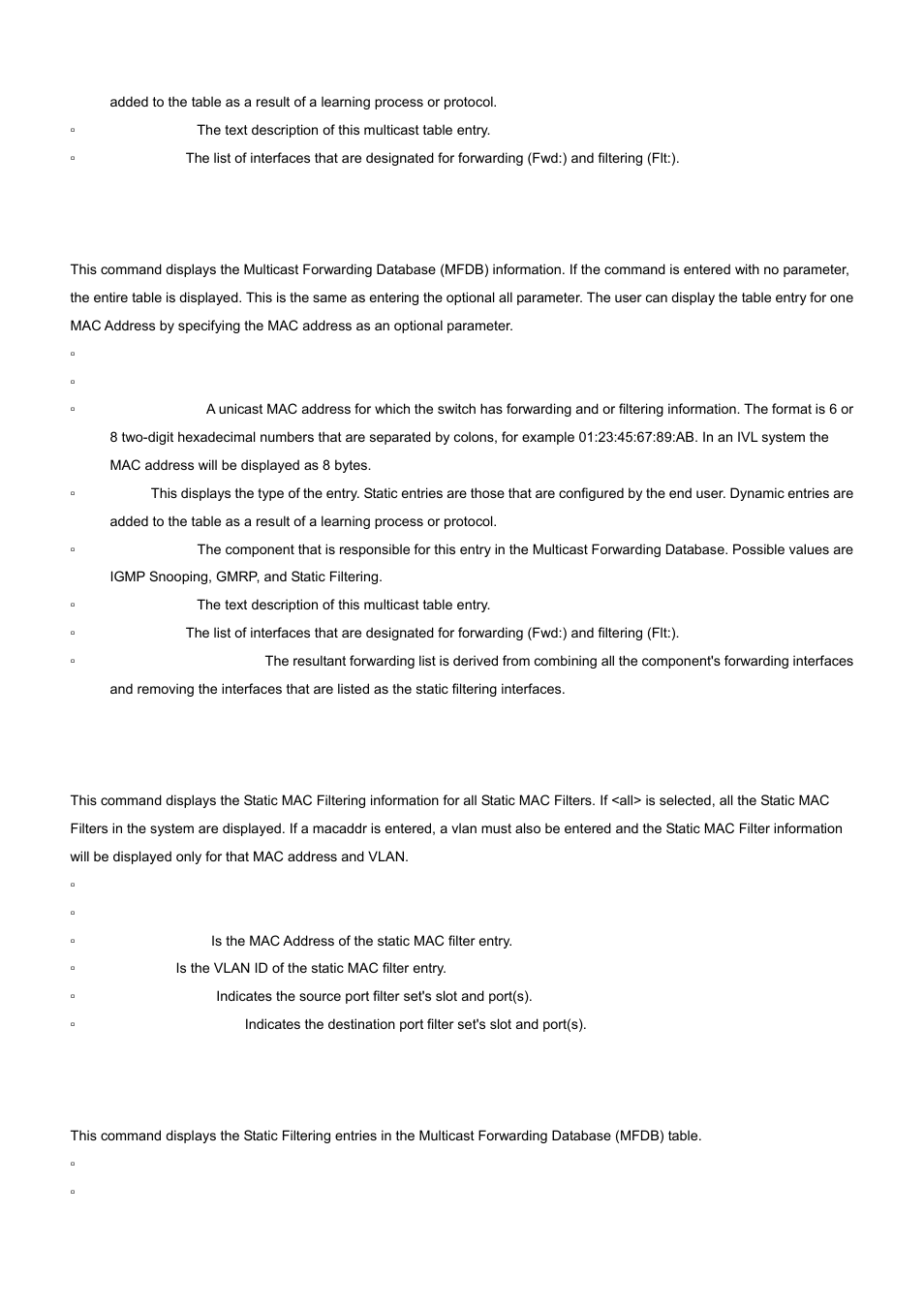 added to the table as a result of a learning process or protocol.

▫ The text description of this multicast table entry.

▫ The list of interfaces that are designated for forwarding (Fwd:) and filtering (Flt:).

This command displays the Multicast Forwarding Database (MFDB) information. If the command is entered with no parameter, the entire table is displayed. This is the same as entering the optional all parameter. The user can display the table entry for one MAC Address by specifying the MAC address as an optional parameter.

▫

▫

▫ A unicast MAC address for which the switch has forwarding and or filtering information. The format is 6 or 8 two-digit hexadecimal numbers that are separated by colons, for example 01:23:45:67:89:AB. In an IVL system the MAC address will be displayed as 8 bytes.

▫ This displays the type of the entry. Static entries are those that are configured by the end user. Dynamic entries are added to the table as a result of a learning process or protocol.

▫ The component that is responsible for this entry in the Multicast Forwarding Database. Possible values are IGMP Snooping, GMRP, and Static Filtering.

▫ The text description of this multicast table entry.

▫ The list of interfaces that are designated for forwarding (Fwd:) and filtering (Flt:).

▫ The resultant forwarding list is derived from combining all the component's forwarding interfaces and removing the interfaces that are listed as the static filtering interfaces.

This command displays the Static MAC Filtering information for all Static MAC Filters. If <all> is selected, all the Static MAC Filters in the system are displayed. If a macaddr is entered, a vlan must also be entered and the Static MAC Filter information will be displayed only for that MAC address and VLAN.

▫

▫

▫ Is the MAC Address of the static MAC filter entry.

▫ Is the VLAN ID of the static MAC filter entry.

▫ Indicates the source port filter set's slot and port(s).

▫ Indicates the destination port filter set's slot and port(s).

This command displays the Static Filtering entries in the Multicast Forwarding Database (MFDB) table.

▫

▫